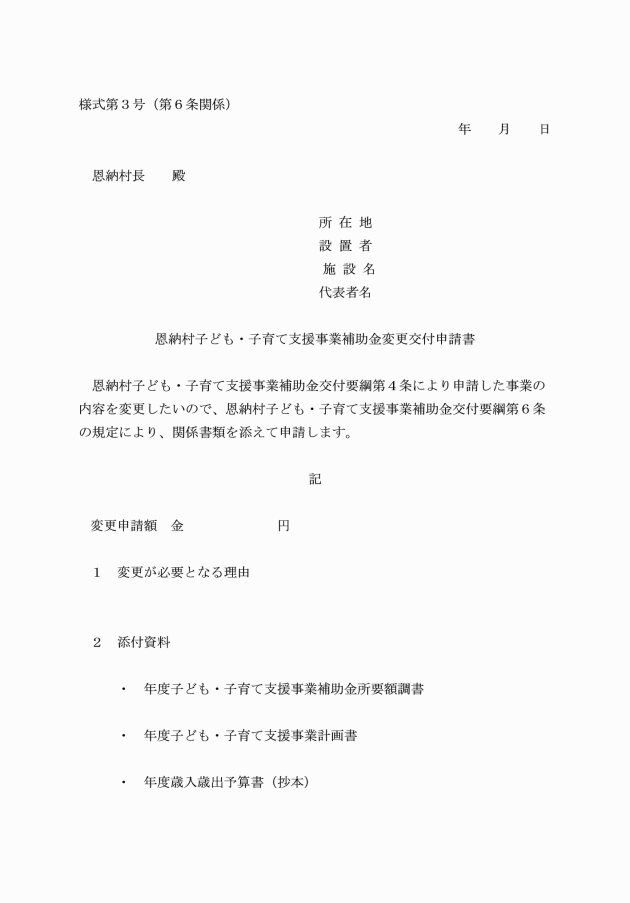 様式第３号（第６条関係）

年　　月　　日

恩納村長　　殿

所 在 地
設 置 者
施 設 名
代表者名

恩納村子ども・子育て支援事業補助金変更交付申請書

恩納村子ども・子育て支援事業補助金交付要綱第４条により申請した事業の内容を変更したいので、恩納村子ども・子育て支援事業補助金交付要綱第６条の規定により、関係書類を添えて申請します。

記

変更申請額　金　　　　　　　円

１　変更が必要となる理由

２　添付資料

・　年度子ども・子育て支援事業補助金所要額調書

・　年度子ども・子育て支援事業計画書

・　年度歳入歳出予算書（抄本）